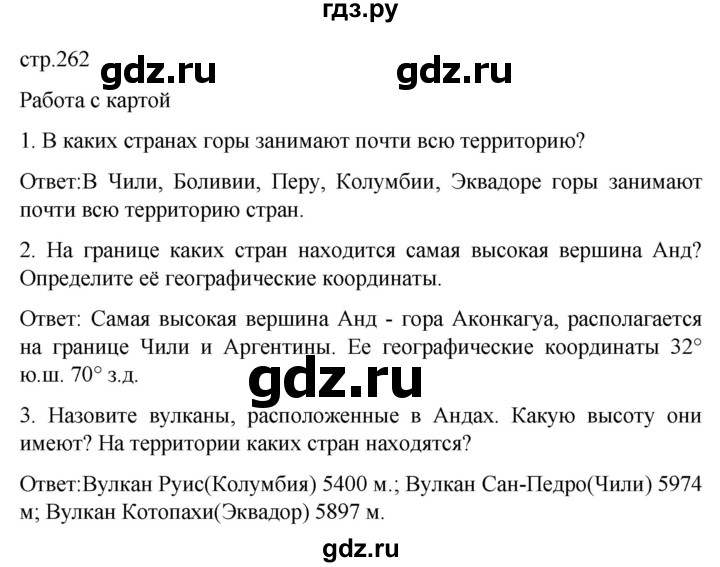 гдз.ру

стр.262 gdz.ru gdz.ru

Работа с картой

1. В каких странах горы занимают почти всю территорию?

Ответ:В Чили, Боливии, Перу, Колумбии, Эквадоре горы занимают почти всю территорию стран.

2. На границе каких стран находится самая высокая вершина Анд? Определите её географические координаты.

Ответ: Самая высокая вершина Анд - гора Аконкагуа, располагается на границе Чили и Аргентины. Ее географические координаты 32° ю.ш. 70° з.д.

gdz.ru

3. Назовите вулканы, расположенные в Андах. Какую высоту они имеют? На территории каких стран находятся?

Ответ:Вулкан Руис(Колумбия) 5400 м.; Вулкан Сан-Педро(Чили) 5974 м; Вулкан Котопахи(Эквадор) 5897 м.

gdz.ru